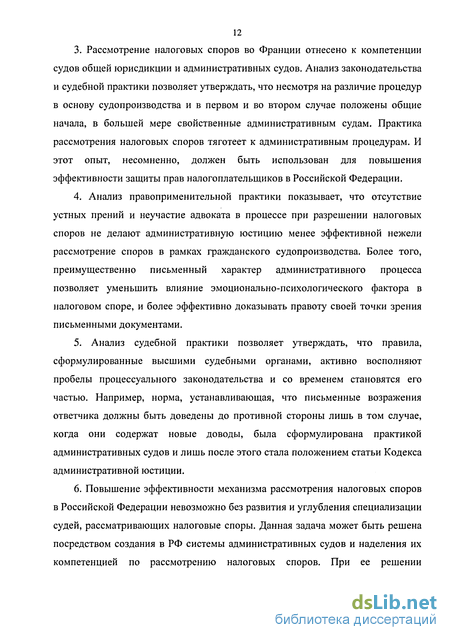 12

3. Рассмотрение налоговых споров во Франции отнесено к компетенции судов общей юрисдикции и административных судов. Анализ законодательства и судебной практики позволяет утверждать, что несмотря на различие процедур в основу судопроизводства и в первом и во втором случае положены общие начала, в большей мере свойственные административным судам. Практика рассмотрения налоговых споров тяготеет к административным процедурам. И этот опыт, несомненно, должен быть использован для повышения эффективности защиты прав налогоплательщиков в Российской Федерации.

4. Анализ правоприменительной практики показывает, что отсутствие устных прений и неучастие адвоката в процессе при разрешении налоговых споров не делают административную юстицию менее эффективной нежели рассмотрение споров в рамках гражданского судопроизводства. Более того, преимущественно письменный характер административного процесса позволяет уменьшить влияние эмоционально-психологического фактора в налоговом споре, и более эффективно доказывать правоту своей точки зрения письменными документами.

5. Анализ судебной практики позволяет утверждать, что правила, сформулированные высшими судебными органами, активно восполняют пробелы процессуального законодательства и со временем становятся его частью. Например, норма, устанавливающая, что письменные возражения ответчика должны быть доведены до противной стороны лишь в том случае, когда они содержат новые доводы, была сформулирована практикой административных судов и лишь после этого стала положением статьи Кодекса административной юстиции.

6. Повышение эффективности механизма рассмотрения налоговых споров в Российской Федерации невозможно без развития и углубления специализации судей, рассматривающих налоговые споры. Данная задача может быть решена посредством создания в РФ системы административных судов и наделения их компетенцией по рассмотрению налоговых споров. При ее решении

dsLib.net
библиотека диссертаций